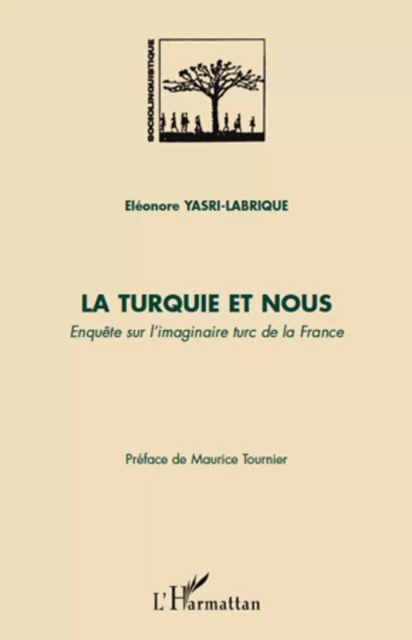 SOCIOLINGUISTIQUE

Eléonore YASRI-LABRIQUE

LA TURQUIE ET NOUS

Enquête sur l'imaginaire turc de la France

Préface de Maurice Tournier

L'Harmattan